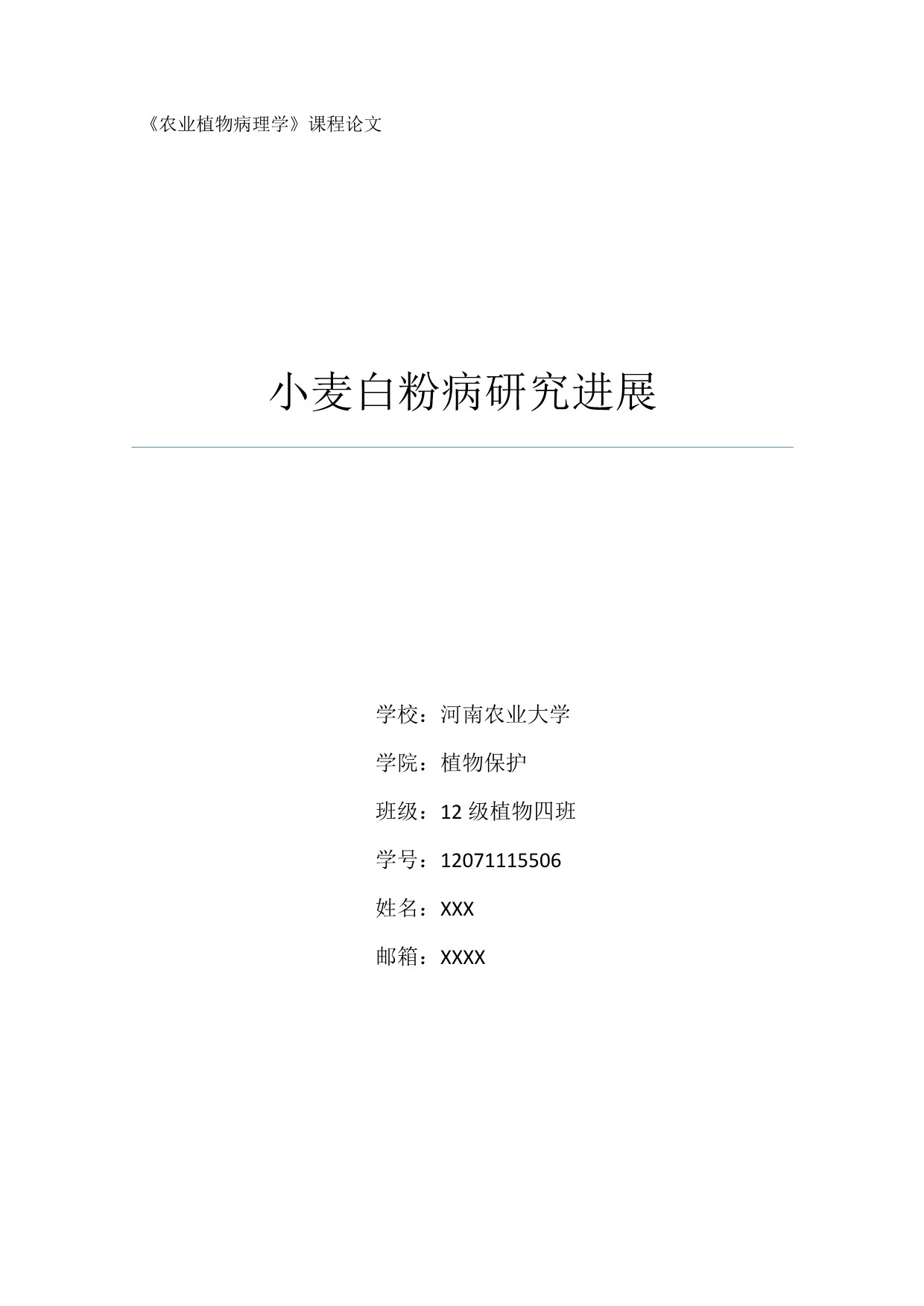 《农业植物病理学》课程论文

小麦白粉病研究进展

学校：河南农业大学

学院：植物保护

班级：12级植物四班

学号：12071115506

姓名：XXX

邮箱：XXXX